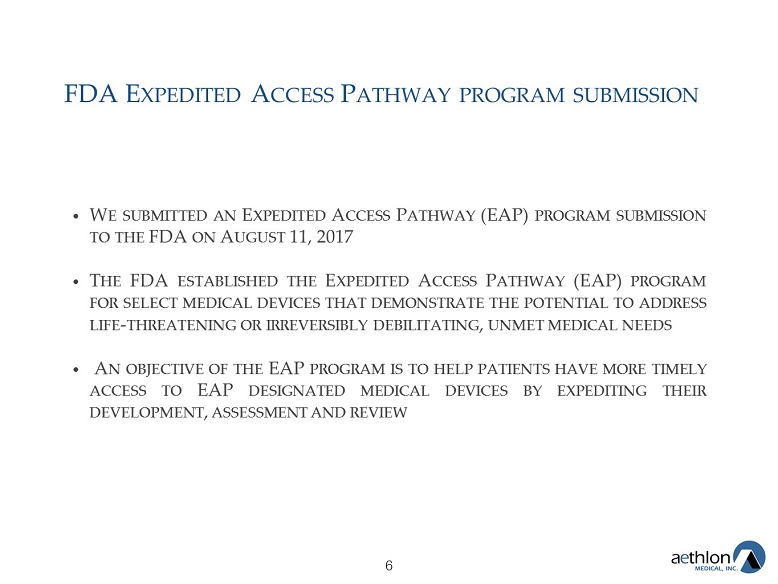 FDA Expedited Access Pathway program submission

• We submitted an Expedited Access Pathway (EAP) program submission to the FDA on August 11, 2017

• The FDA established the Expedited Access Pathway (EAP) program for select medical devices that demonstrate the potential to address life-threatening or irreversibly debilitating, unmet medical needs

• An objective of the EAP program is to help patients have more timely access to EAP designated medical devices by expediting their development, assessment and review

6

aethlon MEDICAL, INC.